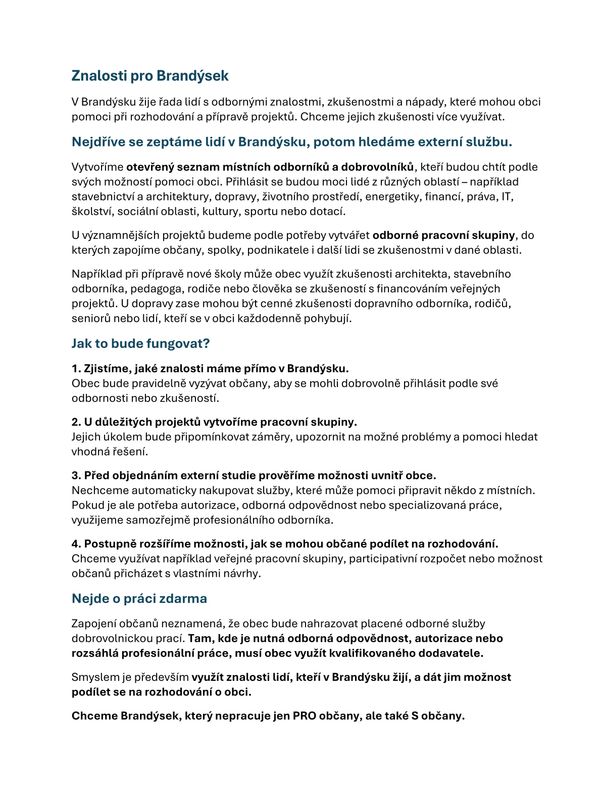 Znalosti pro Brandýsek

V Brandýsku žije řada lidí s odbornými znalostmi, zkušenostmi a nápady, které mohou obci pomoci při rozhodování a přípravě projektů. Chceme jejich zkušenosti více využívat.

Nejdříve se zeptáme lidí v Brandýsku, potom hledáme externí službu.

Vytvoříme otevřený seznam místních odborníků a dobrovolníků, kteří budou chtít podle svých možností pomoci obci. Přihlásit se budou moci lidé z různých oblastí – například stavebnictví a architektury, dopravy, životního prostředí, energetiky, financí, práva, IT, školství, sociální oblasti, kultury, sportu nebo dotací.

U významnějších projektů budeme podle potřeby vytvářet odborné pracovní skupiny, do kterých zapojíme občany, spolky, podnikatele i další lidi se zkušenostmi v dané oblasti.

Například při přípravě nové školy může obec využít zkušenosti architekta, stavebního odborníka, pedagoga, rodiče nebo člověka se zkušeností s financováním veřejných projektů. U dopravy zase mohou být cenné zkušenosti dopravního odborníka, rodičů, seniorů nebo lidí, kteří se v obci každodenně pohybují.

Jak to bude fungovat?

1. Zjistíme, jaké znalosti máme přímo v Brandýsku.
Obec bude pravidelně vyzývat občany, aby se mohli dobrovolně přihlásit podle své odbornosti nebo zkušeností.

2. U důležitých projektů vytvoříme pracovní skupiny.
Jejich úkolem bude připomínkovat záměry, upozornit na možné problémy a pomoci hledat vhodná řešení.

3. Před objednáním externí studie prověříme možnosti uvnitř obce.
Nechceme automaticky nakupovat služby, které může pomoci připravit někdo z místních. Pokud je ale potřeba autorizace, odborná odpovědnost nebo specializovaná práce, využijeme samozřejmě profesionálního odborníka.

4. Postupně rozšíříme možnosti, jak se mohou občané podílet na rozhodování.
Chceme využívat například veřejné pracovní skupiny, participativní rozpočet nebo možnost občanů přicházet s vlastními návrhy.

Nejde o práci zdarma

Zapojení občanů neznamená, že obec bude nahrazovat placené odborné služby dobrovolnickou prací. Tam, kde je nutná odborná odpovědnost, autorizace nebo rozsáhlá profesionální práce, musí obec využít kvalifikovaného dodavatele.

Smyslem je především využít znalosti lidí, kteří v Brandýsku žijí, a dát jim možnost podílet se na rozhodování o obci.

Chceme Brandýsek, který nepracuje jen PRO občany, ale také S občany.